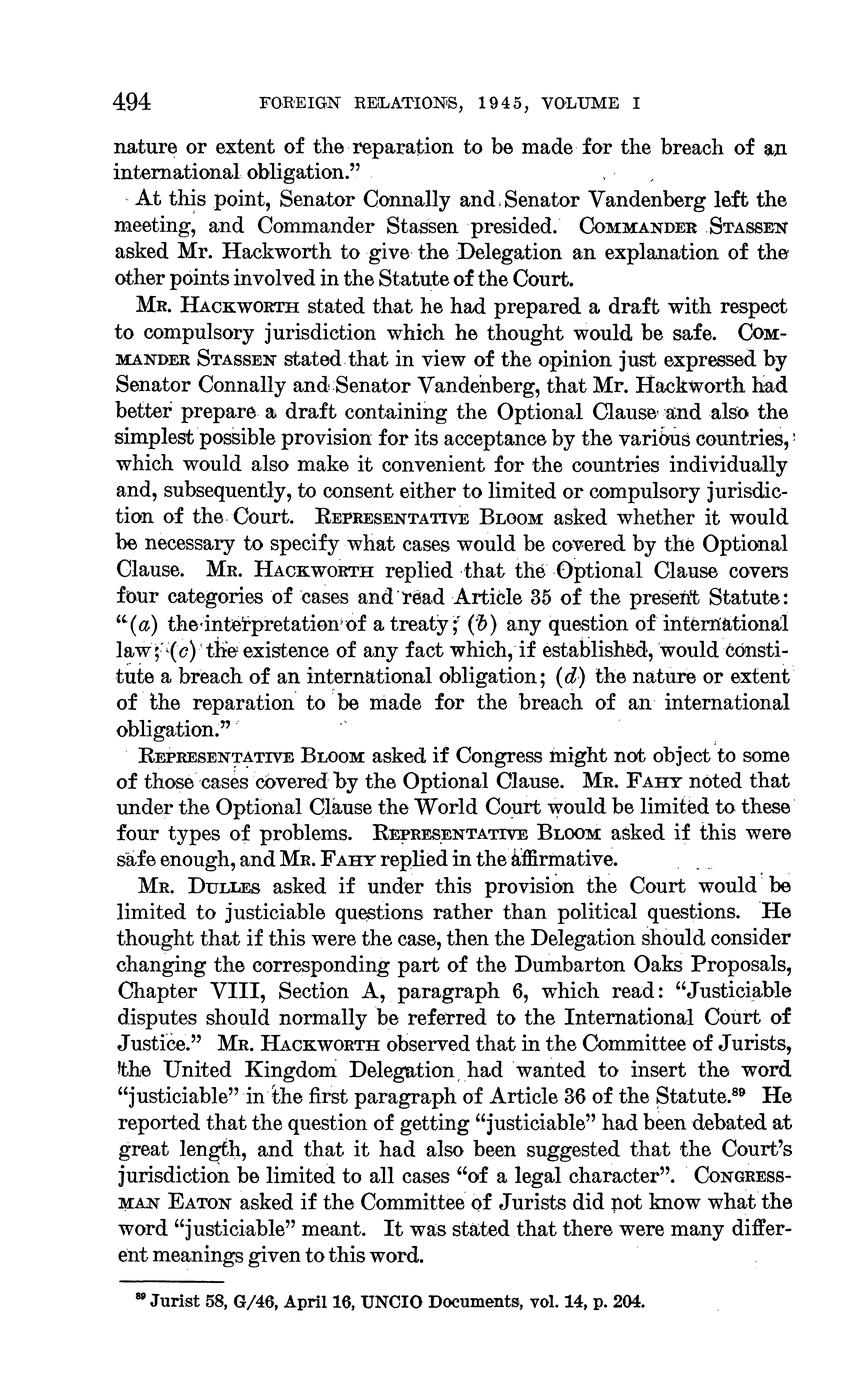 494 FOREIGN RELATIONS, 1945, VOLUME I

nature or extent of the reparation to be made for the breach of an international obligation."

At this point, Senator Connally and Senator Vandenberg left the meeting, and Commander Stassen presided. COMMANDER STASSEN asked Mr. Hackworth to give the Delegation an explanation of the other points involved in the Statute of the Court.

MR. HACKWORTH stated that he had prepared a draft with respect to compulsory jurisdiction which he thought would be safe. COMMANDER STASSEN stated that in view of the opinion just expressed by Senator Connally and Senator Vandenberg, that Mr. Hackworth had better prepare a draft containing the Optional Clause and also the simplest possible provision for its acceptance by the various countries, which would also make it convenient for the countries individually and, subsequently, to consent either to limited or compulsory jurisdiction of the Court. REPRESENTATIVE BLOOM asked whether it would be necessary to specify what cases would be covered by the Optional Clause. MR. HACKWORTH replied that the Optional Clause covers four categories of cases and read Article 35 of the present Statute: "(a) the interpretation of a treaty; (b) any question of international law; (c) the existence of any fact which, if established, would constitute a breach of an international obligation; (d) the nature or extent of the reparation to be made for the breach of an international obligation."

REPRESENTATIVE BLOOM asked if Congress might not object to some of those cases covered by the Optional Clause. MR. FAHY noted that under the Optional Clause the World Court would be limited to these four types of problems. REPRESENTATIVE BLOOM asked if this were safe enough, and MR. FAHY replied in the affirmative.

MR. DULLES asked if under this provision the Court would be limited to justiciable questions rather than political questions. He thought that if this were the case, then the Delegation should consider changing the corresponding part of the Dumbarton Oaks Proposals, Chapter VIII, Section A, paragraph 6, which read: "Justiciable disputes should normally be referred to the International Court of Justice." MR. HACKWORTH observed that in the Committee of Jurists, the United Kingdom Delegation had wanted to insert the word "justiciable" in the first paragraph of Article 36 of the Statute.$^{89}$ He reported that the question of getting "justiciable" had been debated at great length, and that it had also been suggested that the Court's jurisdiction be limited to all cases "of a legal character". CONGRESSMAN EATON asked if the Committee of Jurists did not know what the word "justiciable" meant. It was stated that there were many different meanings given to this word.

$^{89}$ Jurist 58, G/46, April 16, UNCIO Documents, vol. 14, p. 204.